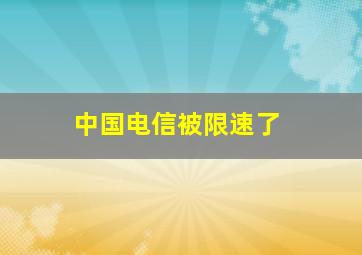 中国电信被限速了